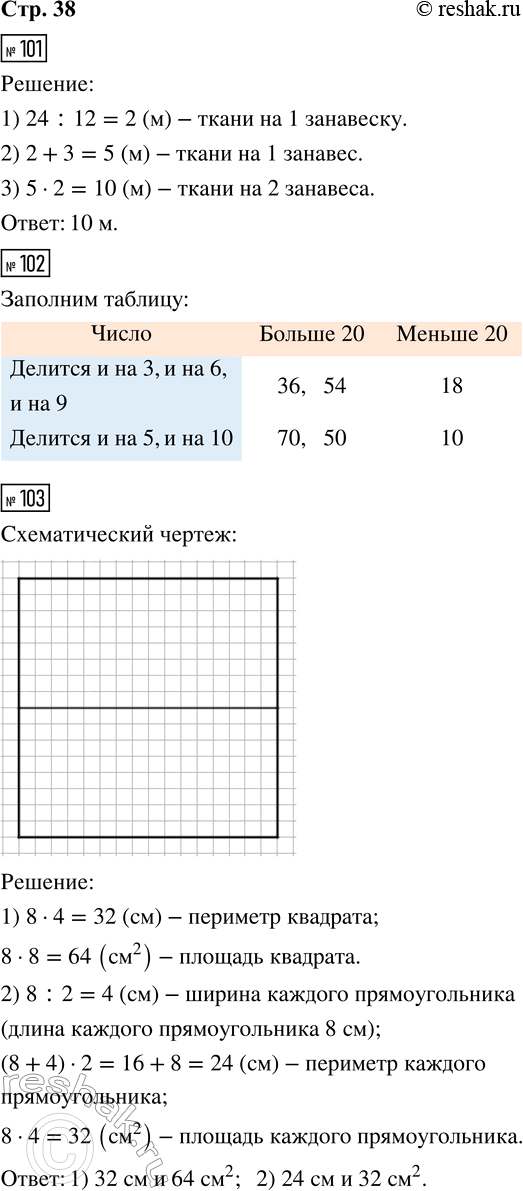 Стр. 38
© reshak.ru

№ 101

Решение:

1) $24 : 12 = 2$ (м) – ткани на 1 занавеску.

2) $2 + 3 = 5$ (м) – ткани на 1 занавес.

3) $5 \cdot 2 = 10$ (м) – ткани на 2 занавеса.

Ответ: 10 м.

№ 102

Заполним таблицу:

| Число | Больше 20 | Меньше 20 |
|---|---|---|
| Делится и на 3, и на 6, и на 9 | 36, 54 | 18 |
| Делится и на 5, и на 10 | 70, 50 | 10 |

№ 103

Схематический чертеж:

Решение:

1) $8 \cdot 4 = 32$ (см) – периметр квадрата;

$8 \cdot 8 = 64$ $(см^2)$ – площадь квадрата.

2) $8 : 2 = 4$ (см) – ширина каждого прямоугольника (длина каждого прямоугольника 8 см);

$(8 + 4) \cdot 2 = 16 + 8 = 24$ (см) – периметр каждого прямоугольника;

$8 \cdot 4 = 32$ $(см^2)$ – площадь каждого прямоугольника.

Ответ: 1) 32 см и 64 $см^2$; 2) 24 см и 32 $см^2$.

reshak.ru